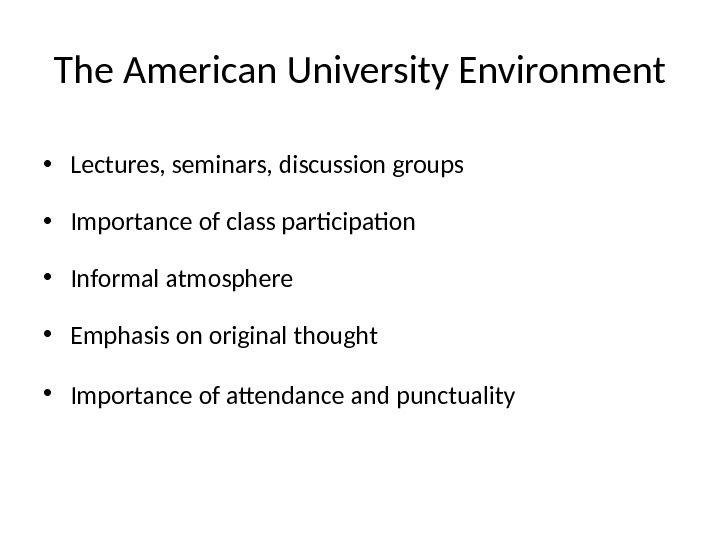 The American University Environment

• Lectures, seminars, discussion groups

• Importance of class participation

• Informal atmosphere

• Emphasis on original thought

• Importance of attendance and punctuality